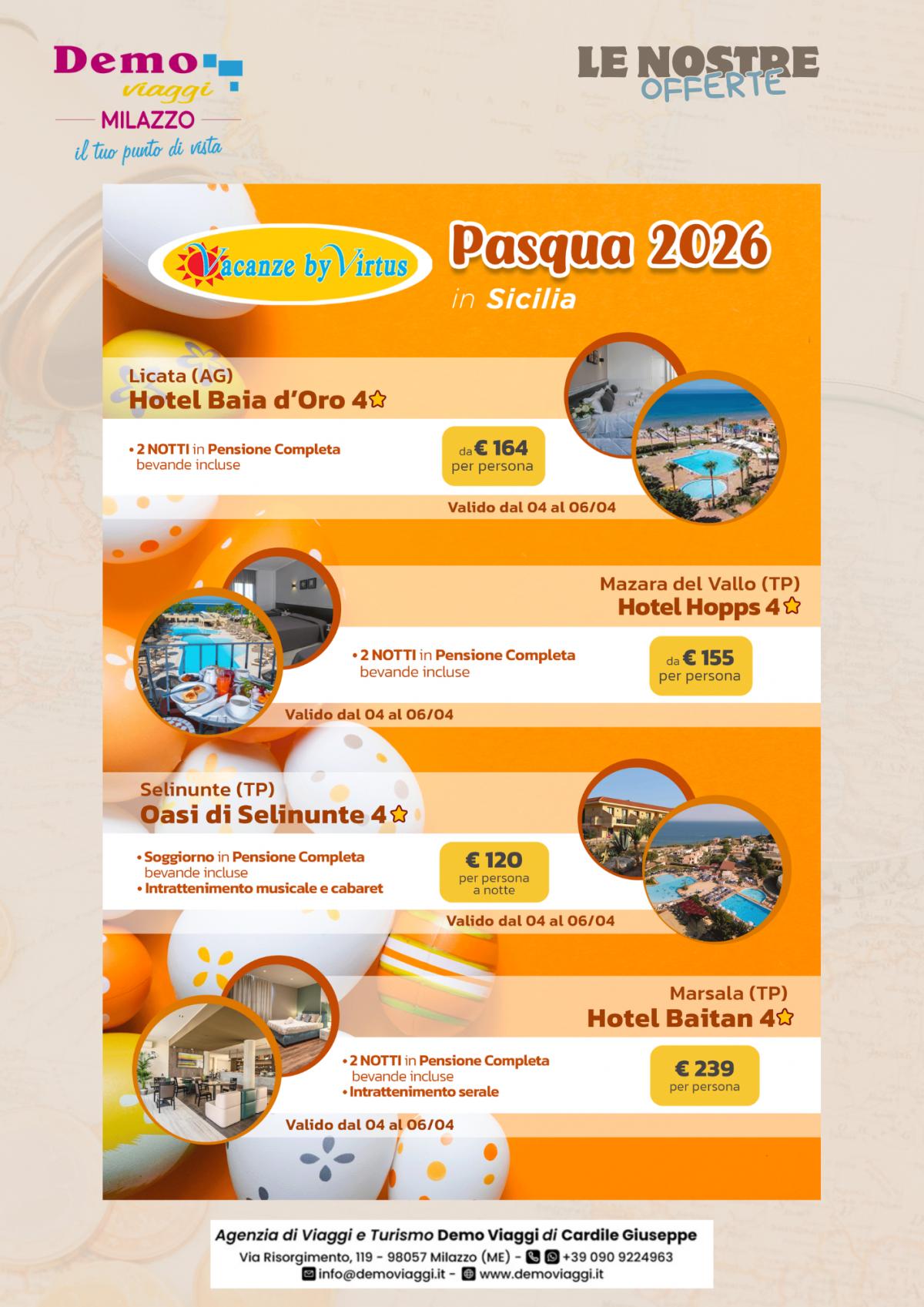 Demo viaggi
MILAZZO
il tuo punto di vista

LE NOSTRE OFFERTE

Vacanze by Virtus

Pasqua 2026
in Sicilia

Licata (AG)
Hotel Baia d'Oro 4

• 2 NOTTI in Pensione Completa bevande incluse

da € 164
per persona

Valido dal 04 al 06/04

Mazara del Vallo (TP)
Hotel Hopps 4

• 2 NOTTI in Pensione Completa bevande incluse

da € 155
per persona

Valido dal 04 al 06/04

Selinunte (TP)
Oasi di Selinunte 4

• Soggiorno in Pensione Completa bevande incluse
• Intrattenimento musicale e cabaret

€ 120
per persona a notte

Valido dal 04 al 06/04

Marsala (TP)
Hotel Baitan 4

• 2 NOTTI in Pensione Completa bevande incluse
• Intrattenimento serale

€ 239
per persona

Valido dal 04 al 06/04

Agenzia di Viaggi e Turismo Demo Viaggi di Cardile Giuseppe
Via Risorgimento, 119 - 98057 Milazzo (ME) - +39 090 9224963
info@demoviaggi.it - www.demoviaggi.it